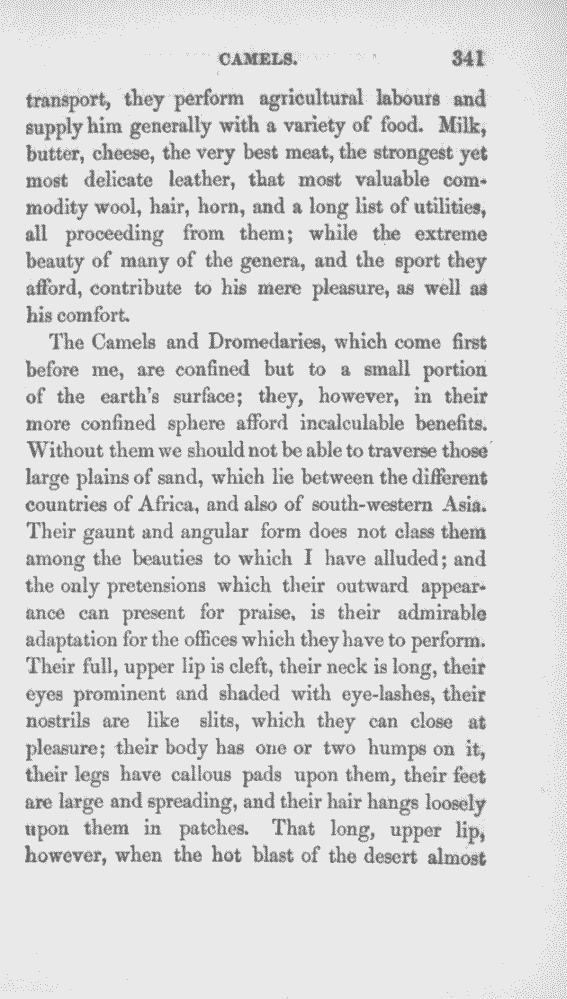 CAMELS. 341

transport, they perform agricultural labours and supply him generally with a variety of food. Milk, butter, cheese, the very best meat, the strongest yet most delicate leather, that most valuable commodity wool, hair, horn, and a long list of utilities, all proceeding from them; while the extreme beauty of many of the genera, and the sport they afford, contribute to his mere pleasure, as well as his comfort.

The Camels and Dromedaries, which come first before me, are confined but to a small portion of the earth's surface; they, however, in their more confined sphere afford incalculable benefits. Without them we should not be able to traverse those large plains of sand, which lie between the different countries of Africa, and also of south-western Asia. Their gaunt and angular form does not class them among the beauties to which I have alluded; and the only pretensions which their outward appearance can present for praise, is their admirable adaptation for the offices which they have to perform. Their full, upper lip is cleft, their neck is long, their eyes prominent and shaded with eye-lashes, their nostrils are like slits, which they can close at pleasure; their body has one or two humps on it, their legs have callous pads upon them, their feet are large and spreading, and their hair hangs loosely upon them in patches. That long, upper lip, however, when the hot blast of the desert almost